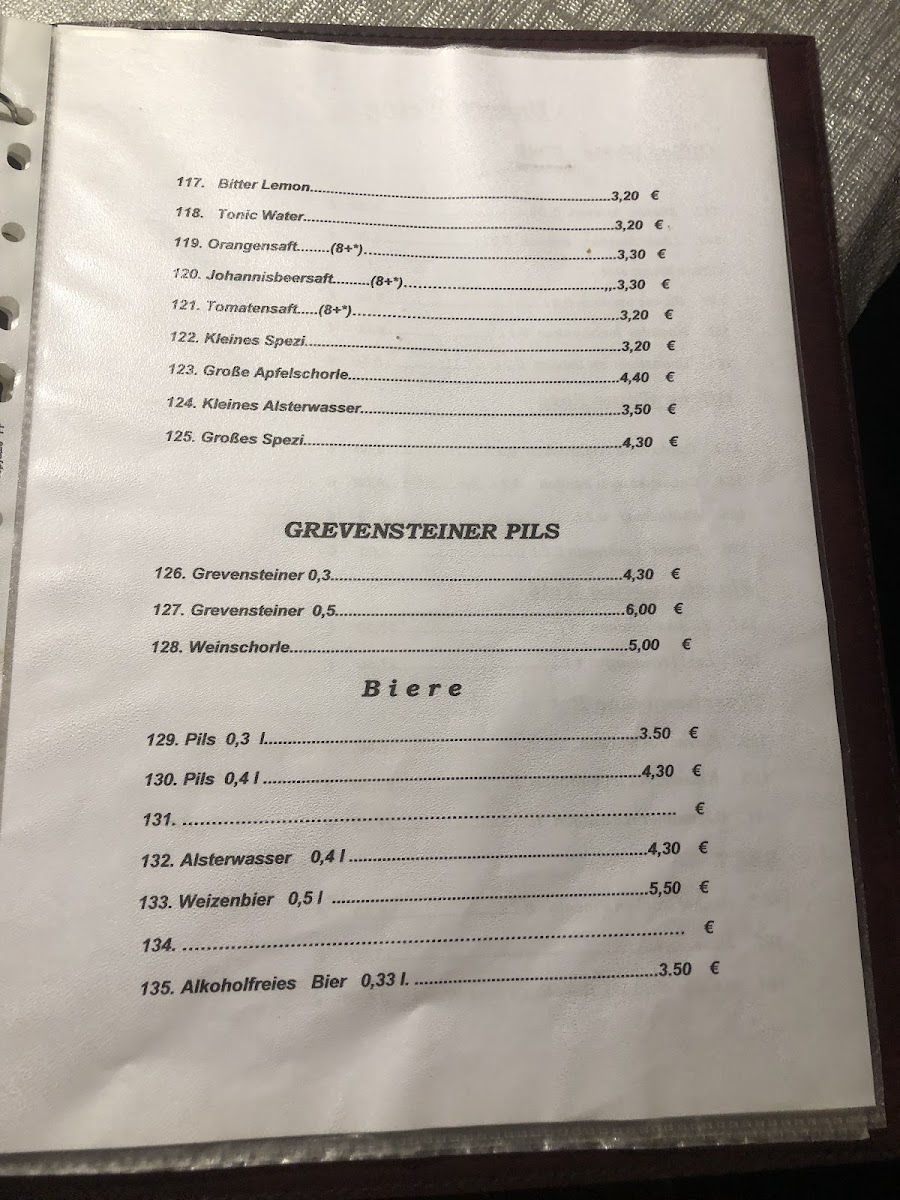 117. Bitter Lemon 3,20 €
118. Tonic Water 3,20 €
119. Orangensaft (8+*) 3,30 €
120. Johannisbeersaft (8+*) 3,30 €
121. Tomatensaft (8+*) 3,20 €
122. Kleines Spezi 3,20 €
123. Große Apfelschorle 4,40 €
124. Kleines Alsterwasser 3,50 €
125. Großes Spezi 4,30 €

GREVENSTEINER PILS

126. Grevensteiner 0,3 4,30 €
127. Grevensteiner 0,5 6,00 €
128. Weinschorle 5,00 €

Biere

129. Pils 0,3 l 3.50 €
130. Pils 0,4 l 4,30 €
131. €
132. Alsterwasser 0,4 l 4,30 €
133. Weizenbier 0,5 l 5,50 €
134. €
135. Alkoholfreies Bier 0,33 l. 3.50 €